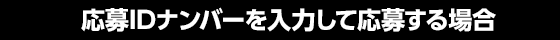 応募IDナンバーを入力して応募する場合